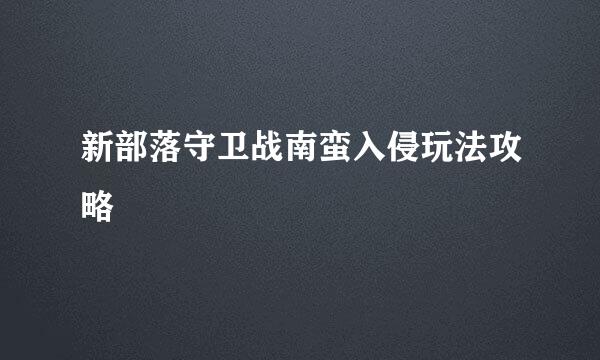 新部落守卫战南蛮入侵玩法攻略